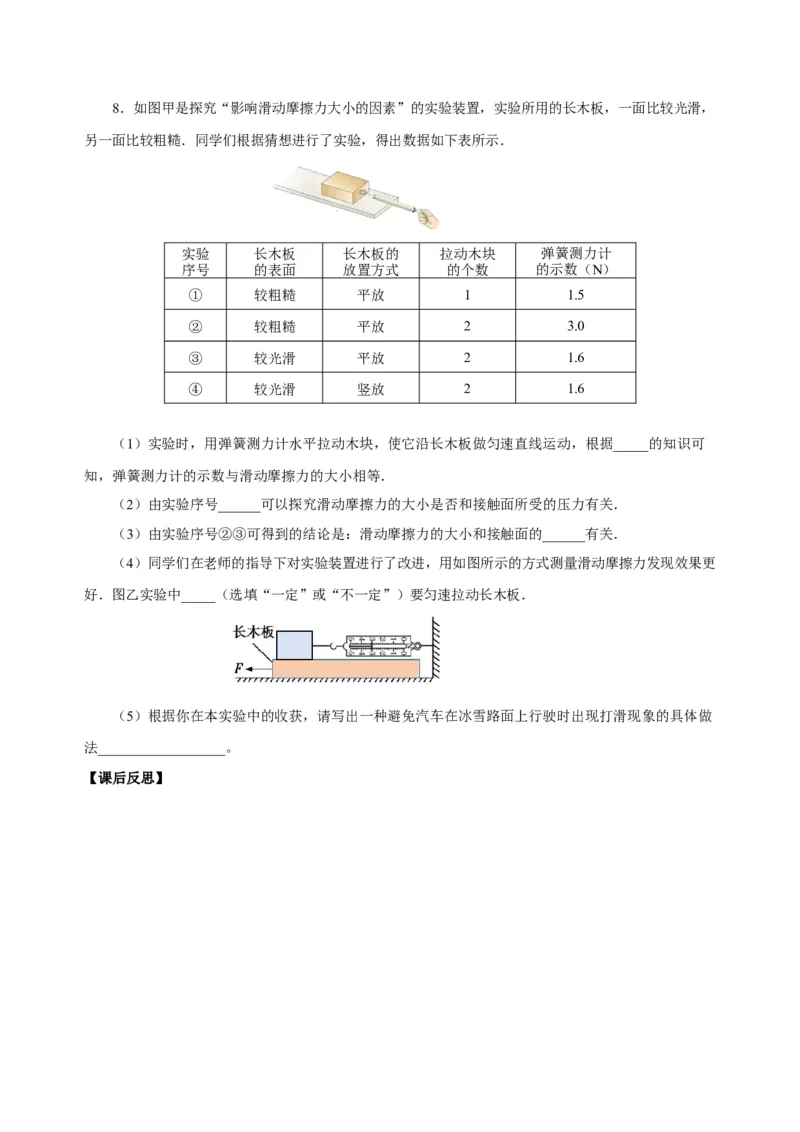 8．如图甲是探究“影响滑动摩擦力大小的因素”的实验装置，实验所用的长木板，一面比较光滑，另一面比较粗糙．同学们根据猜想进行了实验，得出数据如下表所示．

| 实验序号 | 长木板的表面 | 长木板的放置方式 | 拉动木块的个数 | 弹簧测力计的示数（N） |
|---|---|---|---|---|
| ① | 较粗糙 | 平放 | 1 | 1.5 |
| ② | 较粗糙 | 平放 | 2 | 3.0 |
| ③ | 较光滑 | 平放 | 2 | 1.6 |
| ④ | 较光滑 | 竖放 | 2 | 1.6 |

（1）实验时，用弹簧测力计水平拉动木块，使它沿长木板做匀速直线运动，根据_____的知识可知，弹簧测力计的示数与滑动摩擦力的大小相等．

（2）由实验序号______可以探究滑动摩擦力的大小是否和接触面所受的压力有关．

（3）由实验序号②③可得到的结论是：滑动摩擦力的大小和接触面的______有关．

（4）同学们在老师的指导下对实验装置进行了改进，用如图所示的方式测量滑动摩擦力发现效果更好．图乙实验中_____（选填“一定”或“不一定”）要匀速拉动长木板．

长木板

F

（5）根据你在本实验中的收获，请写出一种避免汽车在冰雪路面上行驶时出现打滑现象的具体做法__________________。

【课后反思】